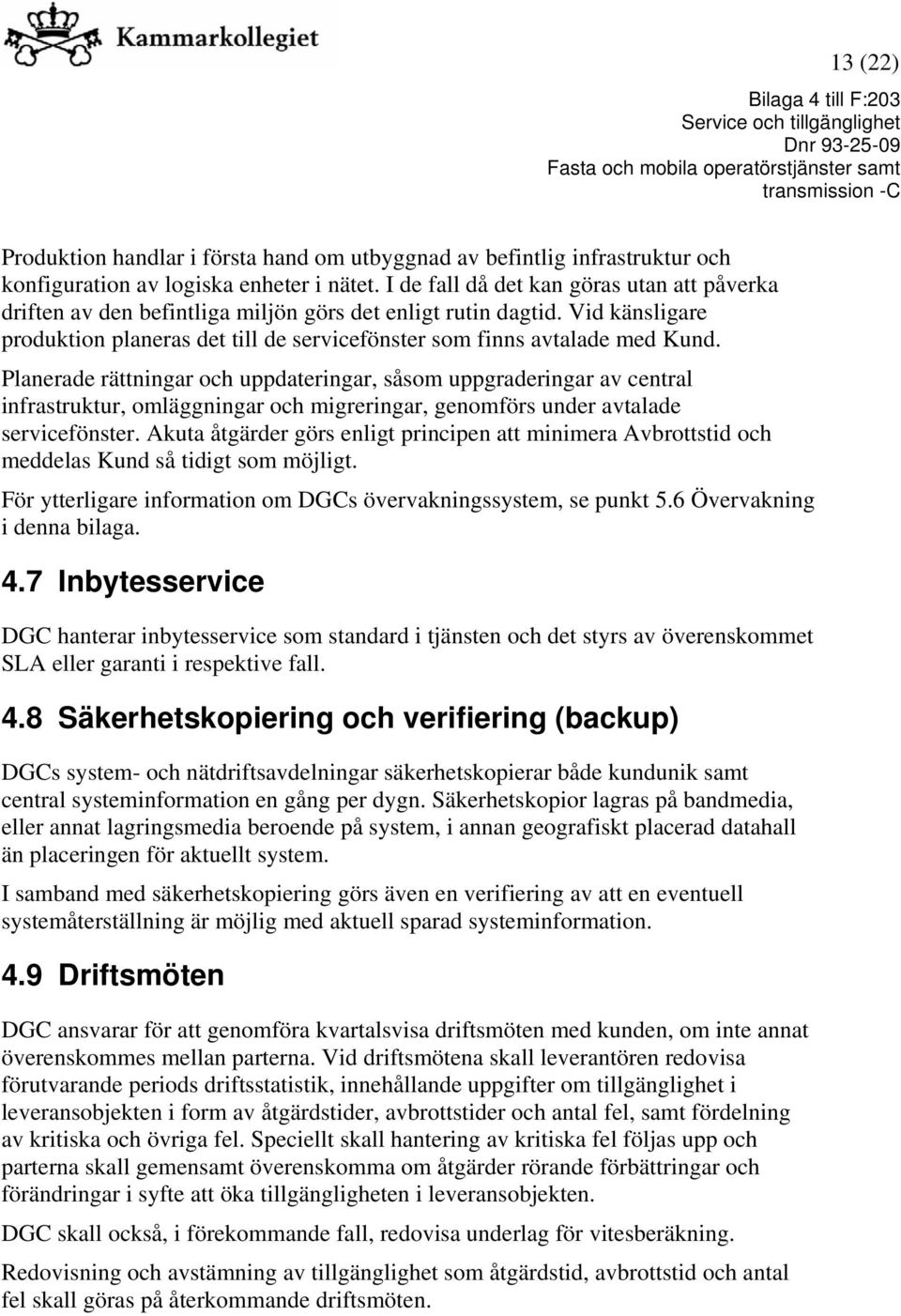 Kammarkollegiet

13 (22)

Bilaga 4 till F:203
Service och tillgänglighet
Dnr 93-25-09
Fasta och mobila operatörstjänster samt transmission -C

Produktion handlar i första hand om utbyggnad av befintlig infrastruktur och konfiguration av logiska enheter i nätet. I de fall då det kan göras utan att påverka driften av den befintliga miljön görs det enligt rutin dagtid. Vid känsligare produktion planeras det till de servicefönster som finns avtalade med Kund.

Planerade rättningar och uppdateringar, såsom uppgraderingar av central infrastruktur, omläggningar och migreringar, genomförs under avtalade servicefönster. Akuta åtgärder görs enligt principen att minimera Avbrottstid och meddelas Kund så tidigt som möjligt.

För ytterligare information om DGCs övervakningssystem, se punkt 5.6 Övervakning i denna bilaga.

4.7 Inbytesservice

DGC hanterar inbytesservice som standard i tjänsten och det styrs av överenskommet SLA eller garanti i respektive fall.

4.8 Säkerhetskopiering och verifiering (backup)

DGCs system- och nätdriftsavdelningar säkerhetskopierar både kundunik samt central systeminformation en gång per dygn. Säkerhetskopior lagras på bandmedia, eller annat lagringsmedia beroende på system, i annan geografiskt placerad datahall än placeringen för aktuellt system.

I samband med säkerhetskopiering görs även en verifiering av att en eventuell systemåterställning är möjlig med aktuell sparad systeminformation.

4.9 Driftsmöten

DGC ansvarar för att genomföra kvartalsvisa driftsmöten med kunden, om inte annat överenskommes mellan parterna. Vid driftsmötena skall leverantören redovisa förutvarande periods driftsstatistik, innehållande uppgifter om tillgänglighet i leveransobjekten i form av åtgärdstider, avbrottstider och antal fel, samt fördelning av kritiska och övriga fel. Speciellt skall hantering av kritiska fel följas upp och parterna skall gemensamt överenskomma om åtgärder rörande förbättringar och förändringar i syfte att öka tillgängligheten i leveransobjekten.

DGC skall också, i förekommande fall, redovisa underlag för vitesberäkning.

Redovisning och avstämning av tillgänglighet som åtgärdstid, avbrottstid och antal fel skall göras på återkommande driftsmöten.